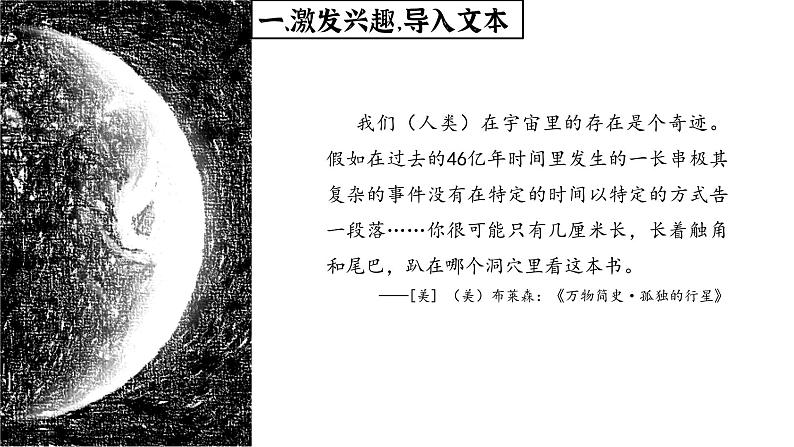 一、激发兴趣，导入文本

我们（人类）在宇宙里的存在是个奇迹。假如在过去的46亿年时间里发生的一长串极其复杂的事件没有在特定的时间以特定的方式告一段落……你很可能只有几厘米长，长着触角和尾巴，趴在哪个洞穴里看这本书。

——[美]（美）布莱森：《万物简史·孤独的行星》